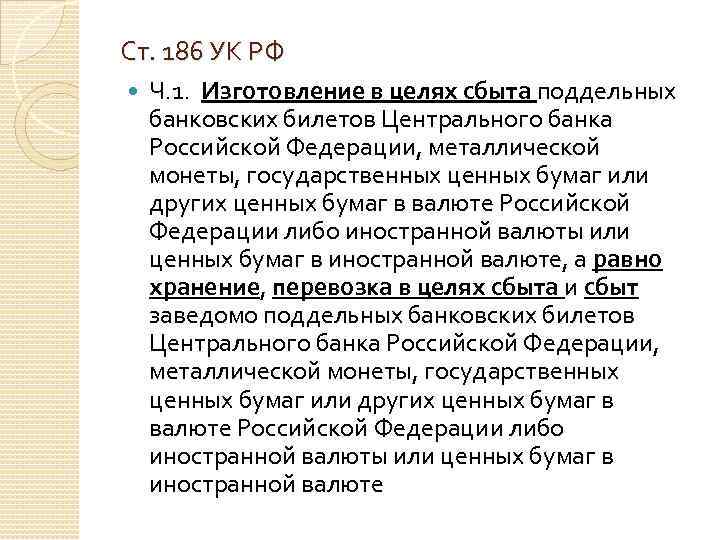 Ст. 186 УК РФ

Ч.1. Изготовление в целях сбыта поддельных банковских билетов Центрального банка Российской Федерации, металлической монеты, государственных ценных бумаг или других ценных бумаг в валюте Российской Федерации либо иностранной валюты или ценных бумаг в иностранной валюте, а равно хранение, перевозка в целях сбыта и сбыт заведомо поддельных банковских билетов Центрального банка Российской Федерации, металлической монеты, государственных ценных бумаг или других ценных бумаг в валюте Российской Федерации либо иностранной валюты или ценных бумаг в иностранной валюте